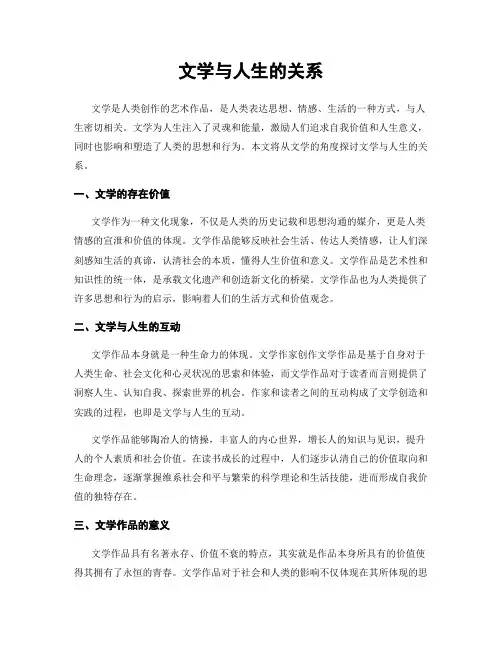 文学与人生的关系

文学是人类创作的艺术作品，是人类表达思想、情感、生活的一种方式，与人生密切相关。文学为人生注入了灵魂和能量，激励人们追求自我价值和人生意义，同时也影响和塑造了人类的思想和行为。本文将从文学的角度探讨文学与人生的关系。

一、文学的存在价值

文学作为一种文化现象，不仅是人类的历史记载和思想沟通的媒介，更是人类情感的宣泄和价值的体现。文学作品能够反映社会生活、传达人类情感，让人们深刻感知生活的真谛，认清社会的本质，懂得人生价值和意义。文学作品是艺术性和知识性的统一体，是承载文化遗产和创造新文化的桥梁。文学作品也为人类提供了许多思想和行为的启示，影响着人们的生活方式和价值观念。

二、文学与人生的互动

文学作品本身就是一种生命力的体现。文学作家创作文学作品是基于自身对于人类生命、社会文化和心灵状况的思索和体验，而文学作品对于读者而言则提供了洞察人生、认知自我、探索世界的机会。作家和读者之间的互动构成了文学创造和实践的过程，也即是文学与人生的互动。

文学作品能够陶冶人的情操，丰富人的内心世界，增长人的知识与见识，提升人的个人素质和社会价值。在读书成长的过程中，人们逐步认清自己的价值取向和生命理念，逐渐掌握维系社会和平与繁荣的科学理论和生活技能，进而形成自我价值的独特存在。

三、文学作品的意义

文学作品具有名著永存、价值不衰的特点，其实就是作品本身所具有的价值使得其拥有了永恒的青春。文学作品对于社会和人类的影响不仅体现在其所体现的思